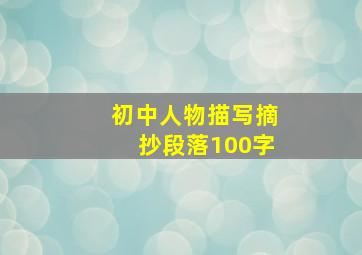 初中人物描写摘抄段落100字